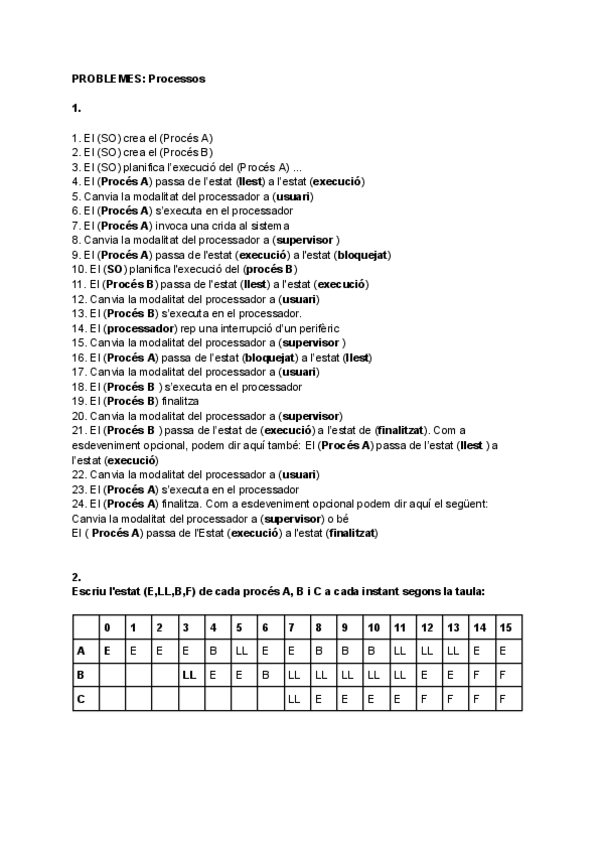 PROBLEMES: Processos

1.

1. El (SO) crea el (Procés A)
2. El (SO) crea el (Procés B)
3. El (SO) planifica l'execució del (Procés A) ...
4. El (Procés A) passa de l'estat (llest) a l'estat (execució)
5. Canvia la modalitat del processador a (usuari)
6. El (Procés A) s'executa en el processador
7. El (Procés A) invoca una crida al sistema
8. Canvia la modalitat del processador a (supervisor )
9. El (Procés A) passa de l'estat (execució) a l'estat (bloquejat)
10. El (SO) planifica l'execució del (procés B)
11. El (Procés B) passa de l'estat (llest) a l'estat (execució)
12. Canvia la modalitat del processador a (usuari)
13. El (Procés B) s'executa en el processador.
14. El (processador) rep una interrupció d'un perifèric
15. Canvia la modalitat del processador a (supervisor )
16. El (Procés A) passa de l'estat (bloquejat) a l'estat (llest)
17. Canvia la modalitat del processador a (usuari)
18. El (Procés B ) s'executa en el processador
19. El (Procés B) finalitza
20. Canvia la modalitat del processador a (supervisor)
21. El (Procés B ) passa de l'estat de (execució) a l'estat de (finalitzat). Com a esdeveniment opcional, podem dir aquí també: El (Procés A) passa de l'estat (llest ) a l'estat (execució)
22. Canvia la modalitat del processador a (usuari)
23. El (Procés A) s'executa en el processador
24. El (Procés A) finalitza. Com a esdeveniment opcional podem dir aquí el següent: Canvia la modalitat del processador a (supervisor) o bé
El ( Procés A) passa de l'Estat (execució) a l'estat (finalitzat)

2.
Escriu l'estat (E,LL,B,F) de cada procés A, B i C a cada instant segons la taula:

| | 0 | 1 | 2 | 3 | 4 | 5 | 6 | 7 | 8 | 9 | 10 | 11 | 12 | 13 | 14 | 15 |
|---|---|---|---|---|---|---|---|---|---|---|---|---|---|---|---|---|
| A | E | E | E | E | B | LL | E | E | B | B | B | LL | LL | LL | E | E |
| B | | | | LL | E | E | B | LL | LL | LL | LL | LL | E | E | F | F |
| C | | | | | | | | LL | E | E | E | E | F | F | F | F |